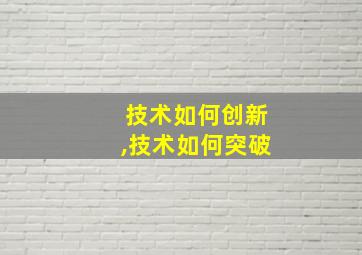 技术如何创新
,技术如何突破